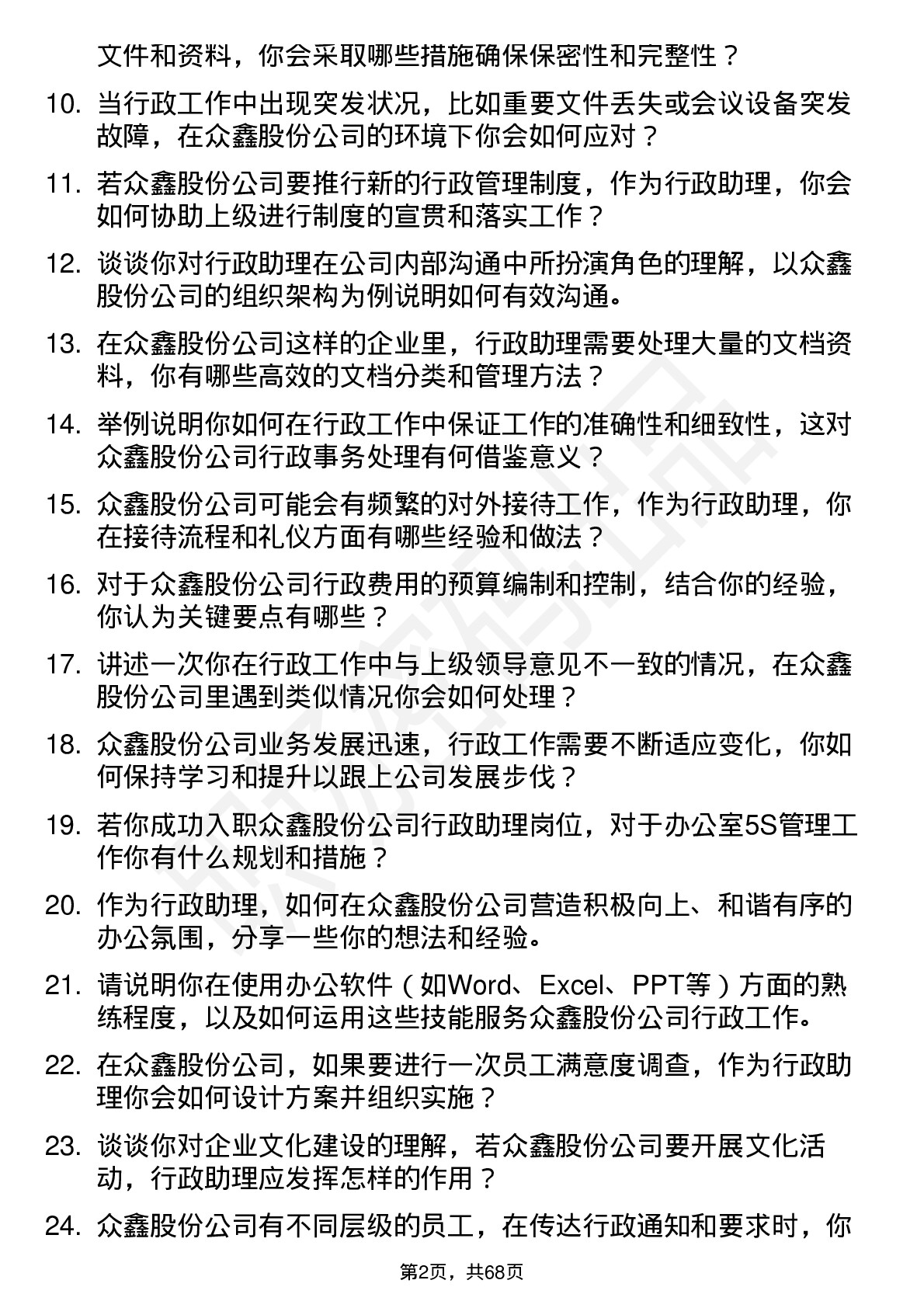 文件和资料，你会采取哪些措施确保保密性和完整性？

10. 当行政工作中出现突发状况，比如重要文件丢失或会议设备突发故障，在众鑫股份公司的环境下你会如何应对？

11. 若众鑫股份公司要推行新的行政管理制度，作为行政助理，你会如何协助上级进行制度的宣贯和落实工作？

12. 谈谈你对行政助理在公司内部沟通中所扮演角色的理解，以众鑫股份公司的组织架构为例说明如何有效沟通。

13. 在众鑫股份公司这样的企业里，行政助理需要处理大量的文档资料，你有哪些高效的文档分类和管理方法？

14. 举例说明你如何在行政工作中保证工作的准确性和细致性，这对众鑫股份公司行政事务处理有何借鉴意义？

15. 众鑫股份公司可能会有频繁的对外接待工作，作为行政助理，你在接待流程和礼仪方面有哪些经验和做法？

16. 对于众鑫股份公司行政费用的预算编制和控制，结合你的经验，你认为关键要点有哪些？

17. 讲述一次你在行政工作中与上级领导意见不一致的情况，在众鑫股份公司里遇到类似情况你会如何处理？

18. 众鑫股份公司业务发展迅速，行政工作需要不断适应变化，你如何保持学习和提升以跟上公司发展步伐？

19. 若你成功入职众鑫股份公司行政助理岗位，对于办公室5S管理工作你有什么规划和措施？

20. 作为行政助理，如何在众鑫股份公司营造积极向上、和谐有序的办公氛围，分享一些你的想法和经验。

21. 请说明你在使用办公软件（如Word、Excel、PPT等）方面的熟练程度，以及如何运用这些技能服务众鑫股份公司行政工作。

22. 在众鑫股份公司，如果要进行一次员工满意度调查，作为行政助理你会如何设计方案并组织实施？

23. 谈谈你对企业文化建设的理解，若众鑫股份公司要开展文化活动，行政助理应发挥怎样的作用？

24. 众鑫股份公司有不同层级的员工，在传达行政通知和要求时，你

第2页，共68页